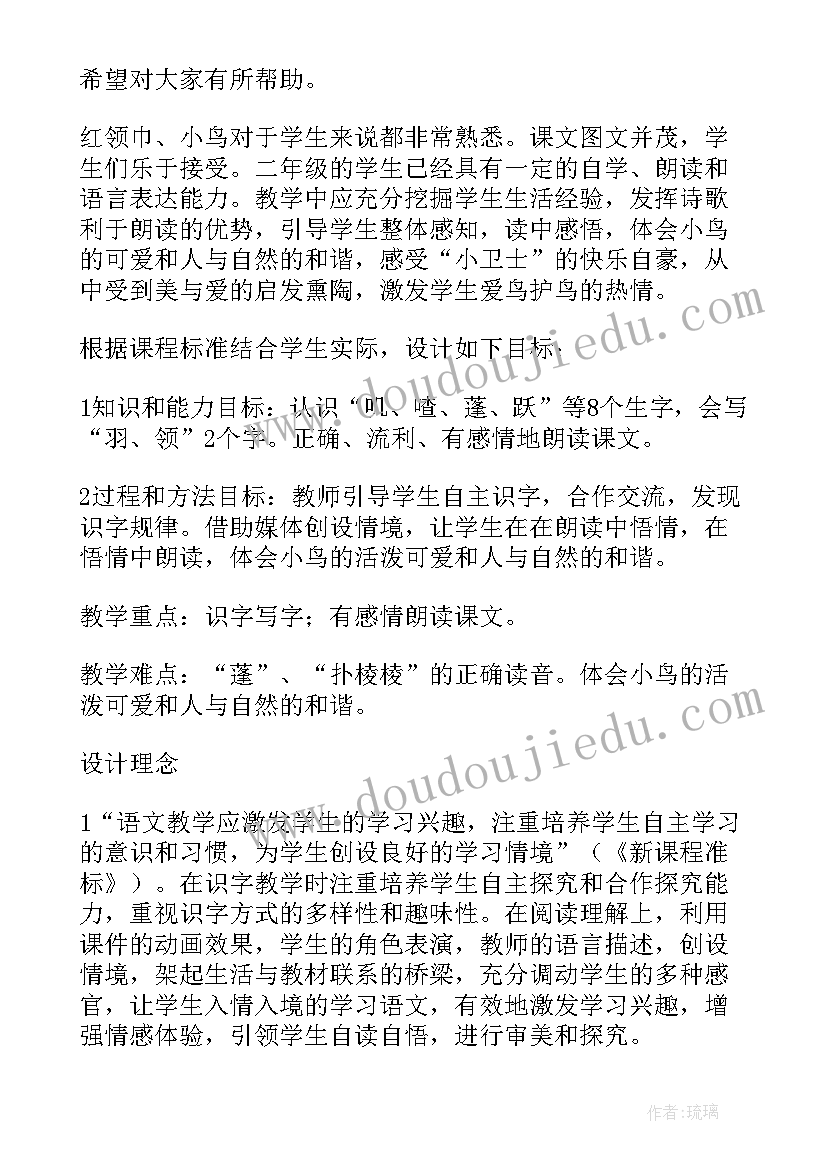 希望对大家有所帮助。

红领巾、小鸟对于学生来说都非常熟悉。课文图文并茂，学生们乐于接受。二年级的学生已经具有一定的自学、朗读和语言表达能力。教学中应充分挖掘学生生活经验，发挥诗歌利于朗读的优势，引导学生整体感知，读中感悟，体会小鸟的可爱和人与自然的和谐，感受“小卫士”的快乐自豪，从中受到美与爱的启发熏陶，激发学生爱鸟护鸟的热情。

根据课程标准结合学生实际，设计如下目标：

1知识和能力目标：认识“叽、喳、蓬、跃”等8个生字，会写“羽、领”2个字。正确、流利、有感情地朗读课文。

2过程和方法目标：教师引导学生自主识字，合作交流，发现识字规律。借助媒体创设情境，让学生在在朗读中悟情，在悟情中朗读，体会小鸟的活泼可爱和人与自然的和谐。

教学重点：识字写字；有感情朗读课文。

教学难点：“蓬”、“扑棱棱”的正确读音。体会小鸟的活泼可爱和人与自然的和谐。

设计理念

1“语文教学应激发学生的学习兴趣，注重培养学生自主学习的意识和习惯，为学生创设良好的学习情境”（《新课程准标》）。在识字教学时注重培养学生自主探究和合作探究能力，重视识字方式的多样性和趣味性。在阅读理解上，利用课件的动画效果，学生的角色表演，教师的语言描述，创设情境，架起生活与教材联系的桥梁，充分调动学生的多种感官，让学生入情入境的学习语文，有效地激发学习兴趣，增强情感体验，引领学生自读自悟，进行审美和探究。

www.doudoujiedu.com
www.doudoujiedu.com

作者：琉璃